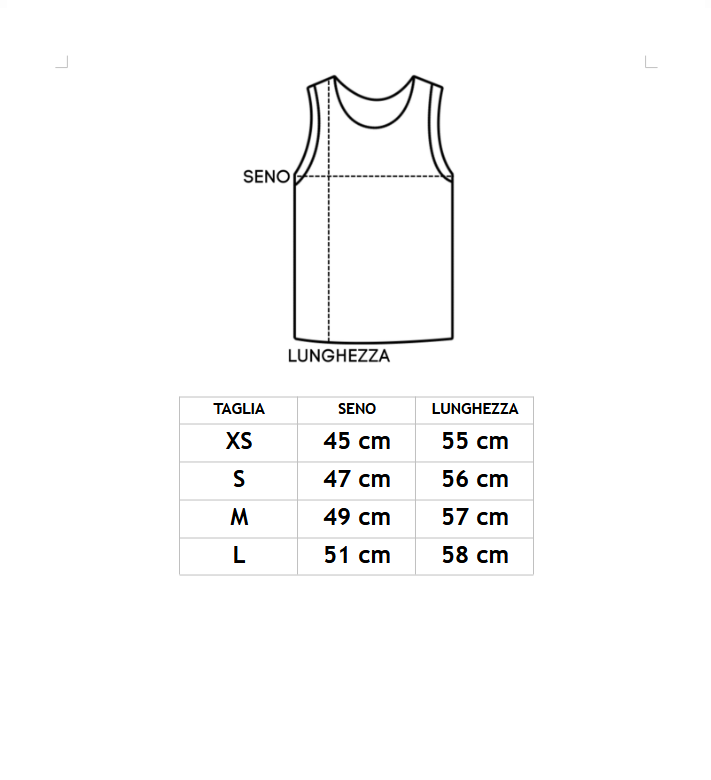 SENO

LUNGHEZZA

| TAGLIA | SENO | LUNGHEZZA |
|---|---|---|
| XS | 45 cm | 55 cm |
| S | 47 cm | 56 cm |
| M | 49 cm | 57 cm |
| L | 51 cm | 58 cm |